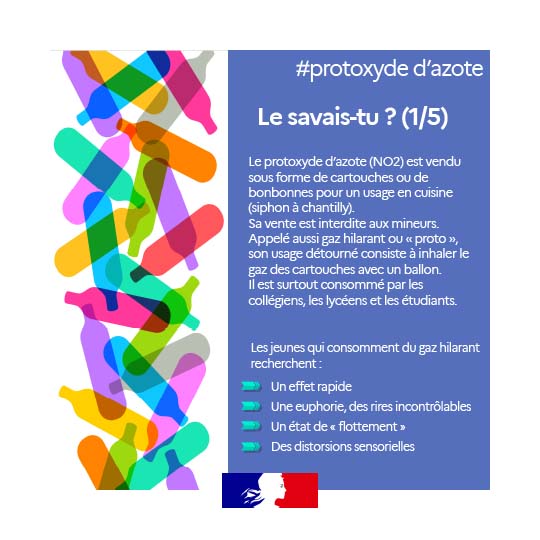 #protoxyde d'azote

Le savais-tu ? (1/5)

Le protoxyde d'azote (NO2) est vendu sous forme de cartouches ou de bonbonnes pour un usage en cuisine (siphon à chantilly).
Sa vente est interdite aux mineurs.
Appelé aussi gaz hilarant ou « proto », son usage détourné consiste à inhaler le gaz des cartouches avec un ballon.
Il est surtout consommé par les collégiens, les lycéens et les étudiants.

Les jeunes qui consomment du gaz hilarant recherchent :

Un effet rapide
Une euphorie, des rires incontrôlables
Un état de « flottement »
Des distorsions sensorielles